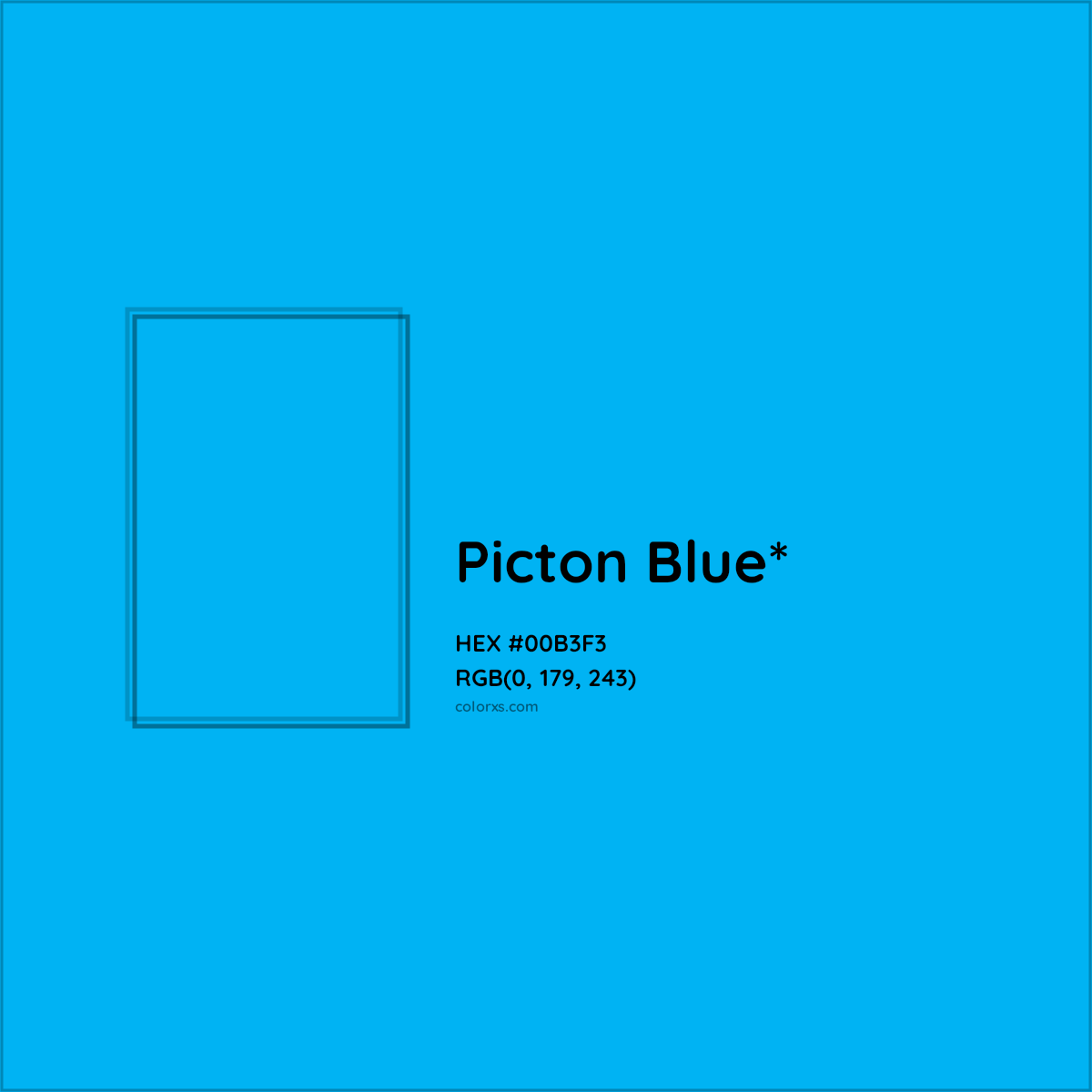 Picton Blue*

HEX #00B3F3
RGB(0, 179, 243)
colorxs.com